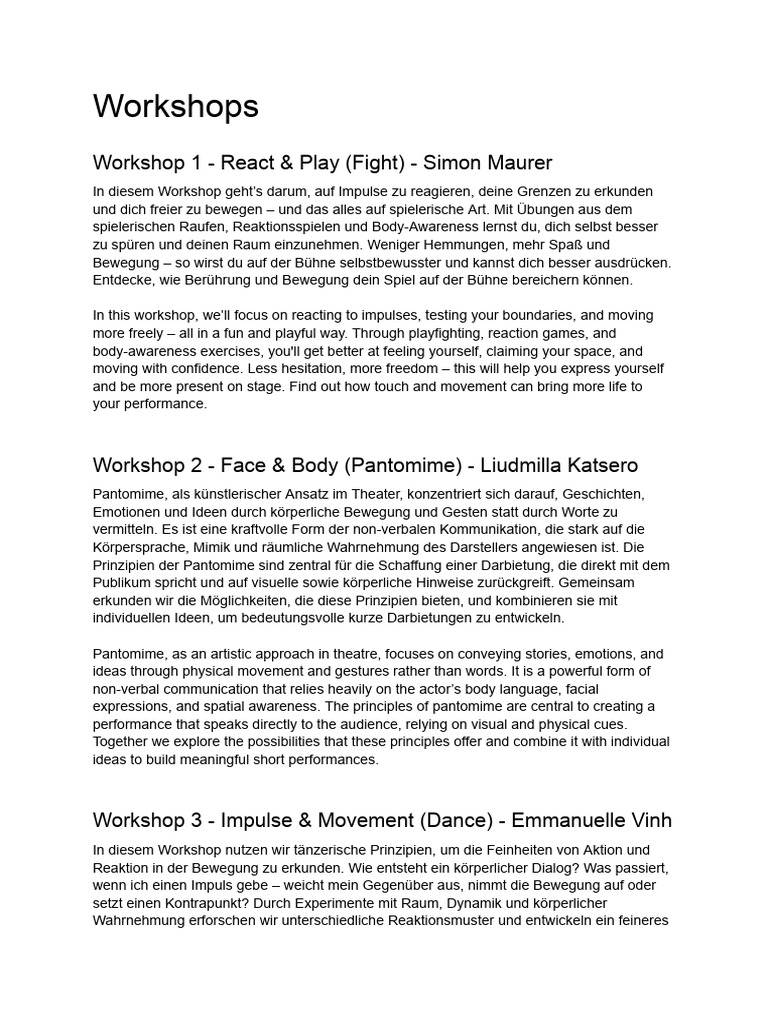 Workshops

Workshop 1 - React & Play (Fight) - Simon Maurer

In diesem Workshop geht's darum, auf Impulse zu reagieren, deine Grenzen zu erkunden und dich freier zu bewegen – und das alles auf spielerische Art. Mit Übungen aus dem spielerischen Raufen, Reaktionsspielen und Body-Awareness lernst du, dich selbst besser zu spüren und deinen Raum einzunehmen. Weniger Hemmungen, mehr Spaß und Bewegung – so wirst du auf der Bühne selbstbewusster und kannst dich besser ausdrücken. Entdecke, wie Berührung und Bewegung dein Spiel auf der Bühne bereichern können.

In this workshop, we'll focus on reacting to impulses, testing your boundaries, and moving more freely – all in a fun and playful way. Through playfighting, reaction games, and body-awareness exercises, you'll get better at feeling yourself, claiming your space, and moving with confidence. Less hesitation, more freedom – this will help you express yourself and be more present on stage. Find out how touch and movement can bring more life to your performance.

Workshop 2 - Face & Body (Pantomime) - Liudmilla Katsero

Pantomime, als künstlerischer Ansatz im Theater, konzentriert sich darauf, Geschichten, Emotionen und Ideen durch körperliche Bewegung und Gesten statt durch Worte zu vermitteln. Es ist eine kraftvolle Form der non-verbalen Kommunikation, die stark auf die Körpersprache, Mimik und räumliche Wahrnehmung des Darstellers angewiesen ist. Die Prinzipien der Pantomime sind zentral für die Schaffung einer Darbietung, die direkt mit dem Publikum spricht und auf visuelle sowie körperliche Hinweise zurückgreift. Gemeinsam erkunden wir die Möglichkeiten, die diese Prinzipien bieten, und kombinieren sie mit individuellen Ideen, um bedeutungsvolle kurze Darbietungen zu entwickeln.

Pantomime, as an artistic approach in theatre, focuses on conveying stories, emotions, and ideas through physical movement and gestures rather than words. It is a powerful form of non-verbal communication that relies heavily on the actor's body language, facial expressions, and spatial awareness. The principles of pantomime are central to creating a performance that speaks directly to the audience, relying on visual and physical cues. Together we explore the possibilities that these principles offer and combine it with individual ideas to build meaningful short performances.

Workshop 3 - Impulse & Movement (Dance) - Emmanuelle Vinh

In diesem Workshop nutzen wir tänzerische Prinzipien, um die Feinheiten von Aktion und Reaktion in der Bewegung zu erkunden. Wie entsteht ein körperlicher Dialog? Was passiert, wenn ich einen Impuls gebe – weicht mein Gegenüber aus, nimmt die Bewegung auf oder setzt einen Kontrapunkt? Durch Experimente mit Raum, Dynamik und körperlicher Wahrnehmung erforschen wir unterschiedliche Reaktionsmuster und entwickeln ein feineres